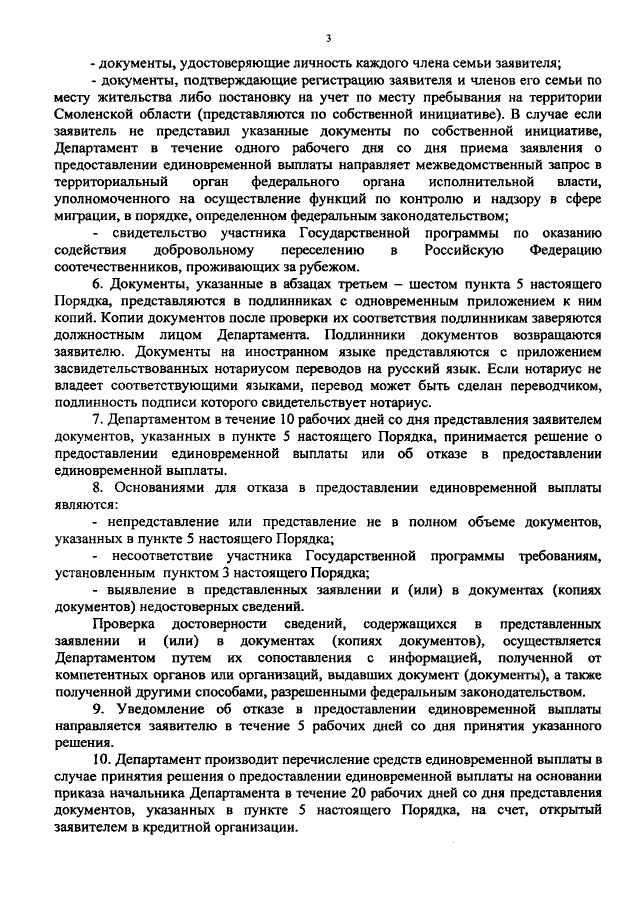 3

- документы, удостоверяющие личность каждого члена семьи заявителя;

- документы, подтверждающие регистрацию заявителя и членов его семьи по месту жительства либо постановку на учет по месту пребывания на территории Смоленской области (представляются по собственной инициативе). В случае если заявитель не представил указанные документы по собственной инициативе, Департамент в течение одного рабочего дня со дня приема заявления о предоставлении единовременной выплаты направляет межведомственный запрос в территориальный орган федерального органа исполнительной власти, уполномоченного на осуществление функций по контролю и надзору в сфере миграции, в порядке, определенном федеральным законодательством;

- свидетельство участника Государственной программы по оказанию содействия добровольному переселению в Российскую Федерацию соотечественников, проживающих за рубежом.

6. Документы, указанные в абзацах третьем – шестом пункта 5 настоящего Порядка, представляются в подлинниках с одновременным приложением к ним копий. Копии документов после проверки их соответствия подлинникам заверяются должностным лицом Департамента. Подлинники документов возвращаются заявителю. Документы на иностранном языке представляются с приложением засвидетельствованных нотариусом переводов на русский язык. Если нотариус не владеет соответствующими языками, перевод может быть сделан переводчиком, подлинность подписи которого свидетельствует нотариус.

7. Департаментом в течение 10 рабочих дней со дня представления заявителем документов, указанных в пункте 5 настоящего Порядка, принимается решение о предоставлении единовременной выплаты или об отказе в предоставлении единовременной выплаты.

8. Основаниями для отказа в предоставлении единовременной выплаты являются:

- непредставление или представление не в полном объеме документов, указанных в пункте 5 настоящего Порядка;

- несоответствие участника Государственной программы требованиям, установленным пунктом 3 настоящего Порядка;

- выявление в представленных заявлении и (или) в документах (копиях документов) недостоверных сведений.

Проверка достоверности сведений, содержащихся в представленных заявлении и (или) в документах (копиях документов), осуществляется Департаментом путем их сопоставления с информацией, полученной от компетентных органов или организаций, выдавших документ (документы), а также полученной другими способами, разрешенными федеральным законодательством.

9. Уведомление об отказе в предоставлении единовременной выплаты направляется заявителю в течение 5 рабочих дней со дня принятия указанного решения.

10. Департамент производит перечисление средств единовременной выплаты в случае принятия решения о предоставлении единовременной выплаты на основании приказа начальника Департамента в течение 20 рабочих дней со дня представления документов, указанных в пункте 5 настоящего Порядка, на счет, открытый заявителем в кредитной организации.